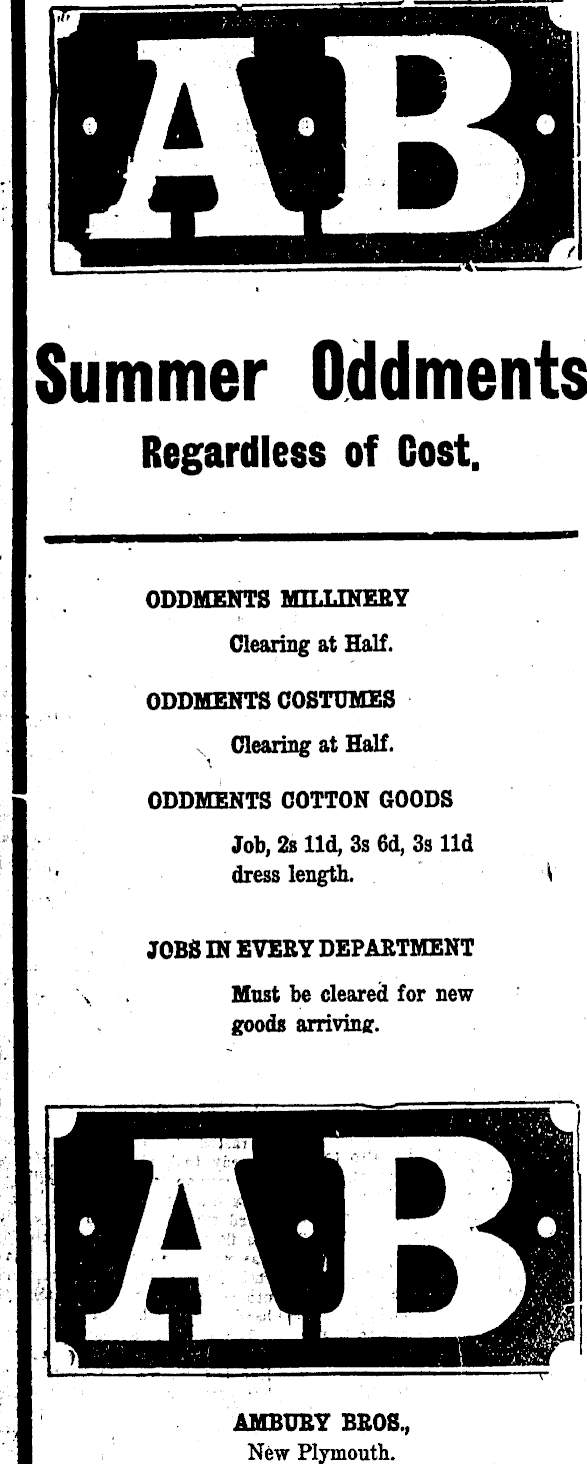 AB

Summer Oddments

Regardless of Cost.

ODDMENTS MILLINERY

Clearing at Half.

ODDMENTS COSTUMES

Clearing at Half.

ODDMENTS COTTON GOODS

Job, 2s 11d, 3s 6d, 3s 11d dress length.

JOBS IN EVERY DEPARTMENT

Must be cleared for new goods arriving.

AB

AMBURY BROS.,
New Plymouth.